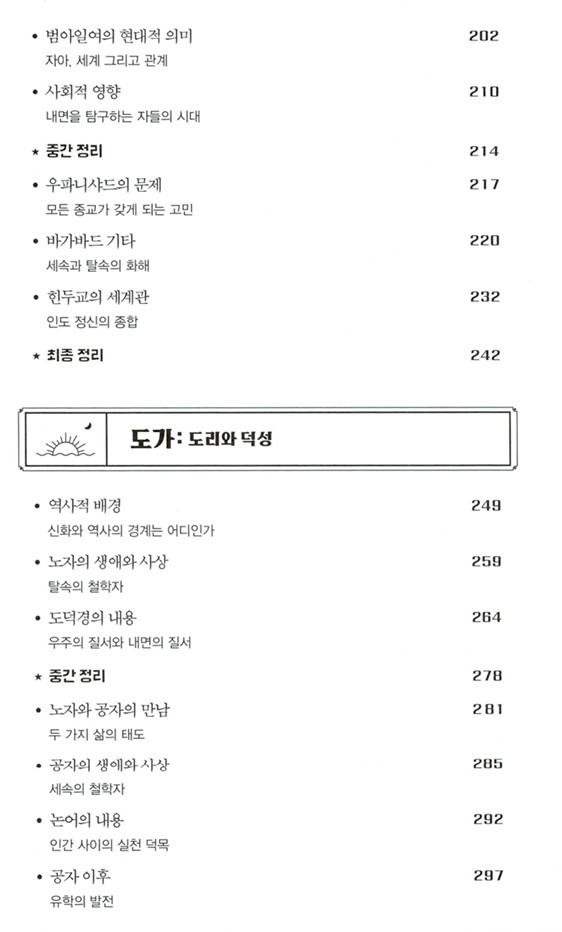 • 범아일여의 현대적 의미 202
자아, 세계 그리고 관계

• 사회적 영향 210
내면을 탐구하는 자들의 시대

★ 중간 정리 214

• 우파니샤드의 문제 217
모든 종교가 갖게 되는 고민

• 바가바드 기타 220
세속과 탈속의 화해

• 힌두교의 세계관 232
인도 정신의 종합

★ 최종 정리 242

도가: 도리와 덕성

• 역사적 배경 249
신화와 역사의 경계는 어디인가

• 노자의 생애와 사상 259
탈속의 철학자

• 도덕경의 내용 264
우주의 질서와 내면의 질서

★ 중간 정리 278

• 노자와 공자의 만남 281
두 가지 삶의 태도

• 공자의 생애와 사상 285
세속의 철학자

• 논어의 내용 292
인간 사이의 실천 덕목

• 공자 이후 297
유학의 발전